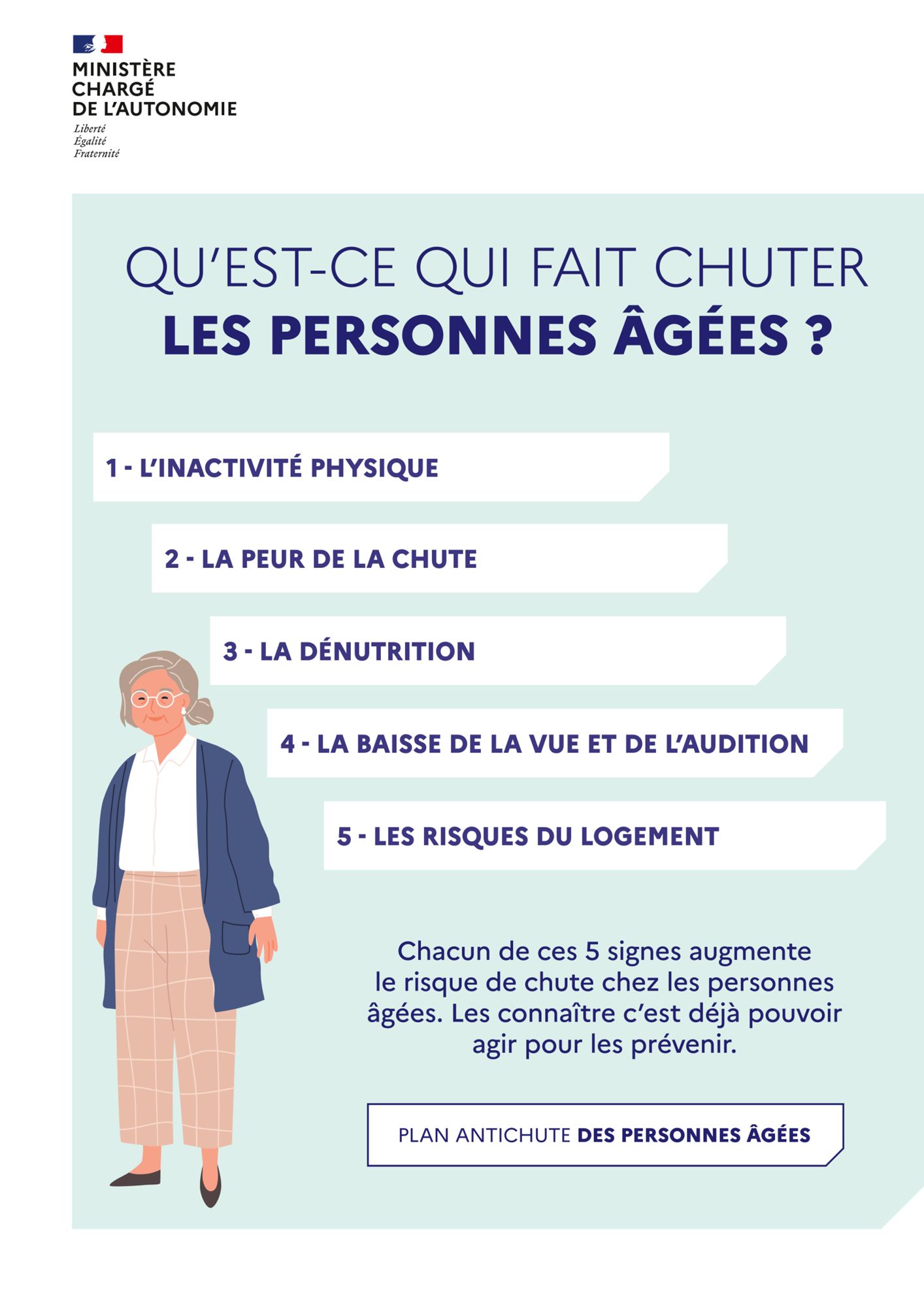 MINISTÈRE
CHARGÉ
DE L'AUTONOMIE
Liberté
Égalité
Fraternité

QU'EST-CE QUI FAIT CHUTER
LES PERSONNES ÂGÉES ?

1 - L'INACTIVITÉ PHYSIQUE

2 - LA PEUR DE LA CHUTE

3 - LA DÉNUTRITION

4 - LA BAISSE DE LA VUE ET DE L'AUDITION

5 - LES RISQUES DU LOGEMENT

Chacun de ces 5 signes augmente le risque de chute chez les personnes âgées. Les connaître c'est déjà pouvoir agir pour les prévenir.

PLAN ANTICHUTE DES PERSONNES ÂGÉES